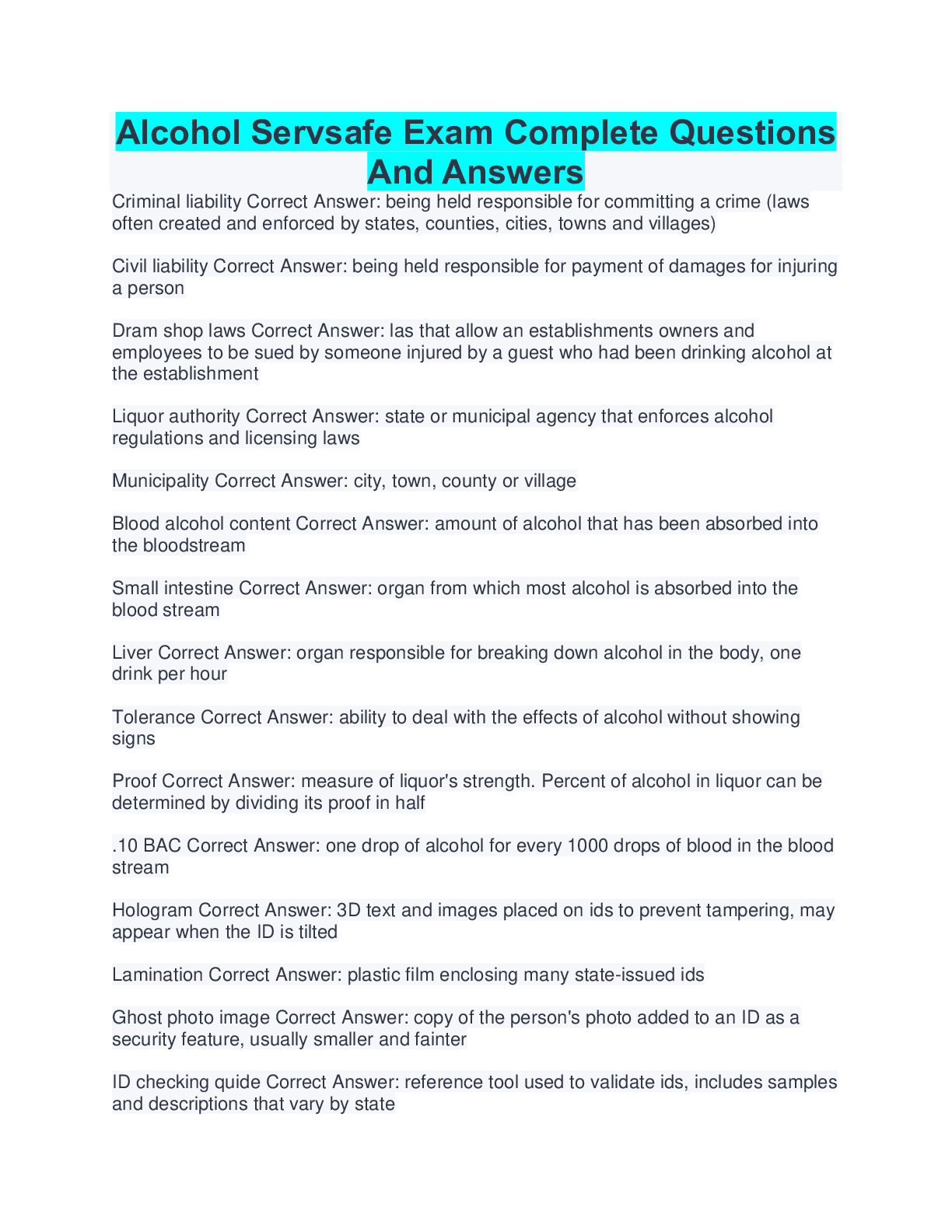 Alcohol Servsafe Exam Complete Questions And Answers

Criminal liability Correct Answer: being held responsible for committing a crime (laws often created and enforced by states, counties, cities, towns and villages)

Civil liability Correct Answer: being held responsible for payment of damages for injuring a person

Dram shop laws Correct Answer: las that allow an establishments owners and employees to be sued by someone injured by a guest who had been drinking alcohol at the establishment

Liquor authority Correct Answer: state or municipal agency that enforces alcohol regulations and licensing laws

Municipality Correct Answer: city, town, county or village

Blood alcohol content Correct Answer: amount of alcohol that has been absorbed into the bloodstream

Small intestine Correct Answer: organ from which most alcohol is absorbed into the blood stream

Liver Correct Answer: organ responsible for breaking down alcohol in the body, one drink per hour

Tolerance Correct Answer: ability to deal with the effects of alcohol without showing signs

Proof Correct Answer: measure of liquor's strength. Percent of alcohol in liquor can be determined by dividing its proof in half

.10 BAC Correct Answer: one drop of alcohol for every 1000 drops of blood in the blood stream

Hologram Correct Answer: 3D text and images placed on ids to prevent tampering, may appear when the ID is tilted

Lamination Correct Answer: plastic film enclosing many state-issued ids

Ghost photo image Correct Answer: copy of the person's photo added to an ID as a security feature, usually smaller and fainter

ID checking quide Correct Answer: reference tool used to validate ids, includes samples and descriptions that vary by state